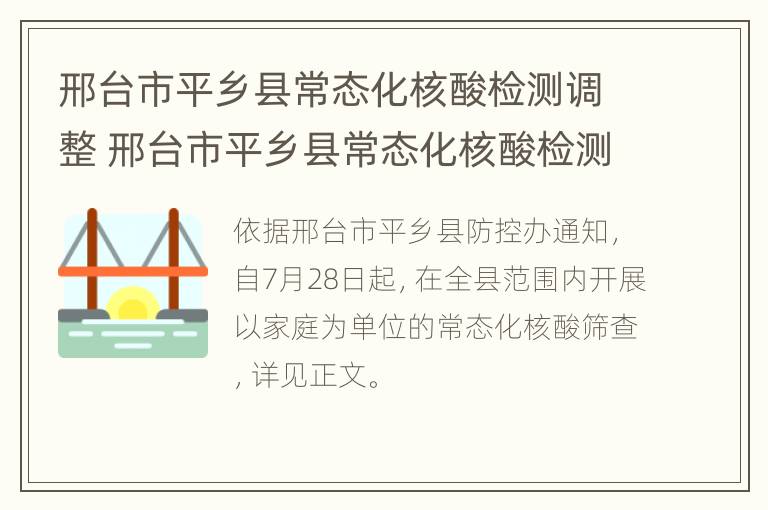 邢台市平乡县常态化核酸检测调整 邢台市平乡县常态化核酸检测

依据邢台市平乡县防控办通知，自7月28日起，在全县范围内开展以家庭为单位的常态化核酸筛查，详见正文。